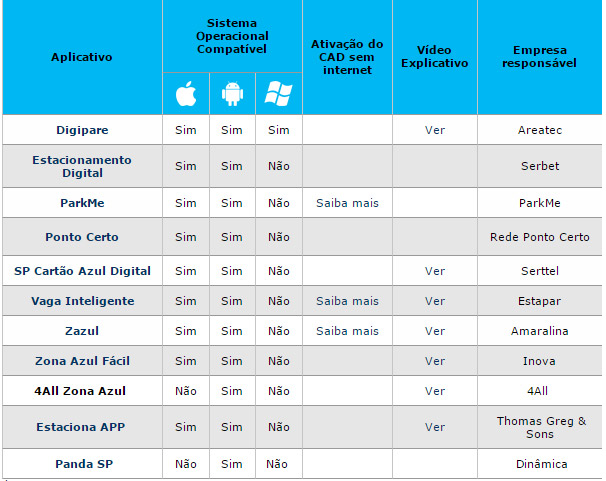 | Aplicativo | Sistema Operacional Compatível | | | Ativação do CAD sem internet | Vídeo Explicativo | Empresa responsável |
|---|---|---|---|---|---|---|
| Digipare | Sim | Sim | Sim | | Ver | Areatec |
| Estacionamento Digital | Sim | Sim | Não | | | Serbet |
| ParkMe | Sim | Sim | Não | Saiba mais | | ParkMe |
| Ponto Certo | Sim | Sim | Não | | | Rede Ponto Certo |
| SP Cartão Azul Digital | Sim | Sim | Não | | Ver | Serttel |
| Vaga Inteligente | Sim | Sim | Não | Saiba mais | Ver | Estapar |
| Zazul | Sim | Sim | Não | Saiba mais | Ver | Amaralina |
| Zona Azul Fácil | Sim | Sim | Não | | Ver | Inova |
| 4All Zona Azul | Não | Sim | Não | | Ver | 4All |
| Estaciona APP | Sim | Sim | Não | | Ver | Thomas Greg & Sons |
| Panda SP | Não | Sim | Não | | | Dinâmica |